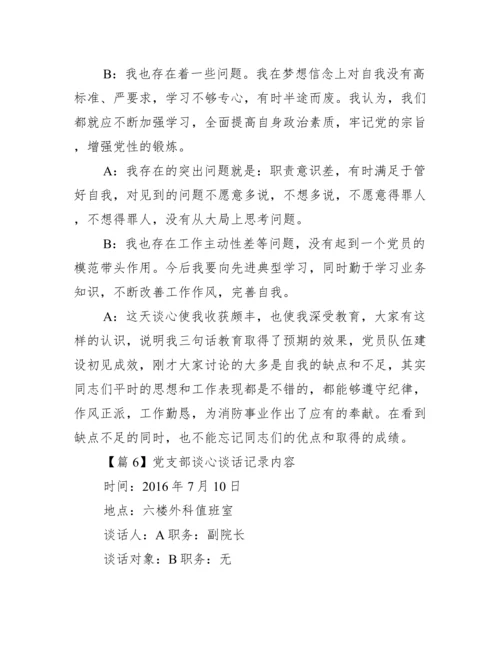 B：我也存在着一些问题。我在梦想信念上对自我没有高标准、严要求，学习不够专心，有时半途而废。我认为，我们都就应不断加强学习，全面提高自身政治素质，牢记党的宗旨，增强党性的锻炼。

A：我存在的突出问题就是：职责意识差，有时满足于管好自我，对见到的问题不愿意多说，不想多说，不愿意得罪人，不想得罪人，没有从大局上思考问题。

B：我也存在工作主动性差等问题，没有起到一个党员的模范带头作用。今后我要向先进典型学习，同时勤于学习业务知识，不断改善工作作风，完善自我。

A：这天谈心使我收获颇丰，也使我深受教育，大家有这样的认识，说明我三句话教育取得了预期的效果，党员队伍建设初见成效，刚才大家讨论的大多是自我的缺点和不足，其实同志们平时的思想和工作表现都是不错的，都能够遵守纪律，作风正派，工作勤恳，为消防事业作出了应有的奉献。在看到缺点不足的同时，也不能忘记同志们的优点和取得的成绩。

【篇 6】党支部谈心谈话记录内容

时间：2016 年 7 月 10 日

地点：六楼外科值班室

谈话人：A 职务：副院长

谈话对象：B 职务：无